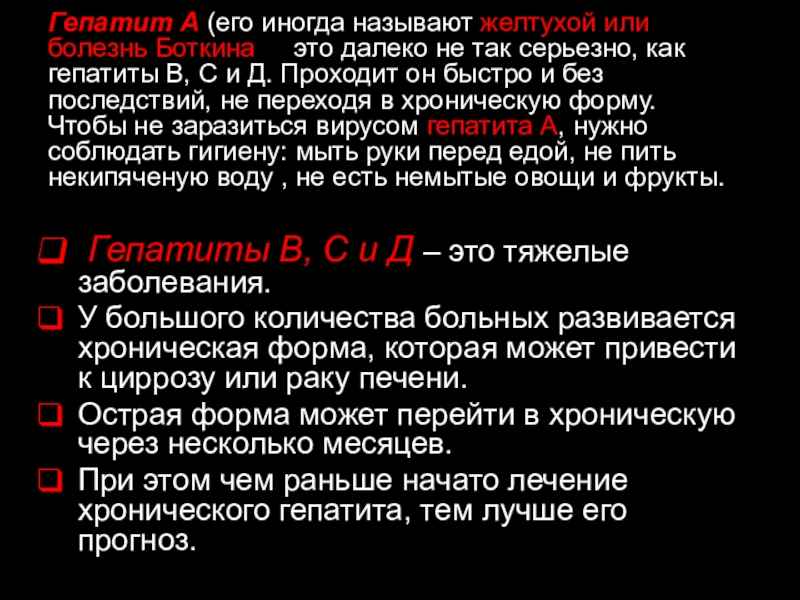 Гепатит А (его иногда называют желтухой или болезнь Боткина это далеко не так серьезно, как гепатиты В, С и Д. Проходит он быстро и без последствий, не переходя в хроническую форму. Чтобы не заразиться вирусом гепатита А, нужно соблюдать гигиену: мыть руки перед едой, не пить некипяченую воду , не есть немытые овощи и фрукты.

☐ Гепатиты В, С и Д – это тяжелые заболевания.
☐ У большого количества больных развивается хроническая форма, которая может привести к циррозу или раку печени.
☐ Острая форма может перейти в хроническую через несколько месяцев.
☐ При этом чем раньше начато лечение хронического гепатита, тем лучше его прогноз.